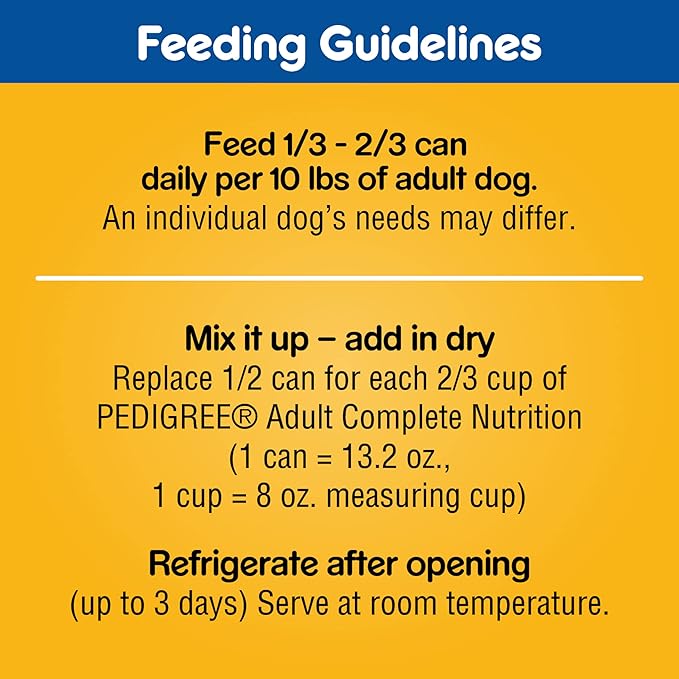 Feeding Guidelines

Feed 1/3 - 2/3 can daily per 10 lbs of adult dog.
An individual dog's needs may differ.

Mix it up – add in dry
Replace 1/2 can for each 2/3 cup of PEDIGREE® Adult Complete Nutrition (1 can = 13.2 oz., 1 cup = 8 oz. measuring cup)

Refrigerate after opening
(up to 3 days) Serve at room temperature.